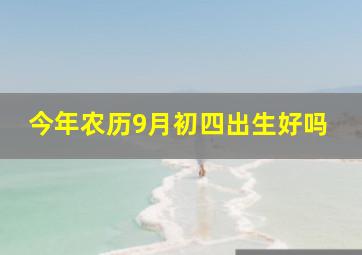 今年农历9月初四出生好吗